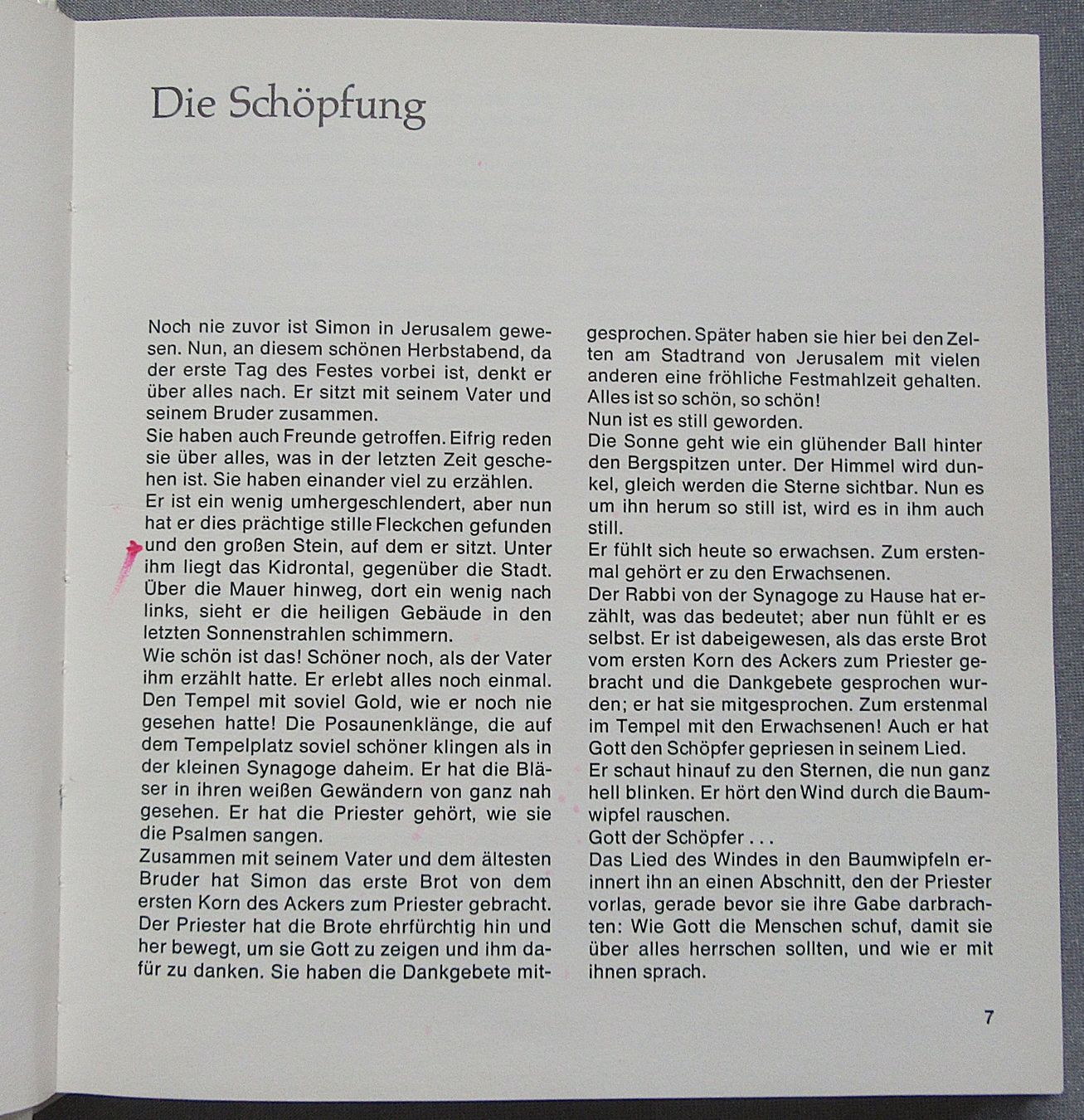 Die Schöpfung

Noch nie zuvor ist Simon in Jerusalem gewesen. Nun, an diesem schönen Herbstabend, da der erste Tag des Festes vorbei ist, denkt er über alles nach. Er sitzt mit seinem Vater und seinem Bruder zusammen.

Sie haben auch Freunde getroffen. Eifrig reden sie über alles, was in der letzten Zeit geschehen ist. Sie haben einander viel zu erzählen.

Er ist ein wenig umhergeschlendert, aber nun hat er dies prächtige stille Fleckchen gefunden und den großen Stein, auf dem er sitzt. Unter ihm liegt das Kidrontal, gegenüber die Stadt. Über die Mauer hinweg, dort ein wenig nach links, sieht er die heiligen Gebäude in den letzten Sonnenstrahlen schimmern.

Wie schön ist das! Schöner noch, als der Vater ihm erzählt hatte. Er erlebt alles noch einmal. Den Tempel mit soviel Gold, wie er noch nie gesehen hatte! Die Posaunenklänge, die auf dem Tempelplatz soviel schöner klingen als in der kleinen Synagoge daheim. Er hat die Bläser in ihren weißen Gewändern von ganz nah gesehen. Er hat die Priester gehört, wie sie die Psalmen sangen.

Zusammen mit seinem Vater und dem ältesten Bruder hat Simon das erste Brot von dem ersten Korn des Ackers zum Priester gebracht. Der Priester hat die Brote ehrfürchtig hin und her bewegt, um sie Gott zu zeigen und ihm dafür zu danken. Sie haben die Dankgebete mitgesprochen. Später haben sie hier bei den Zelten am Stadtrand von Jerusalem mit vielen anderen eine fröhliche Festmahlzeit gehalten. Alles ist so schön, so schön!

Nun ist es still geworden.

Die Sonne geht wie ein glühender Ball hinter den Bergspitzen unter. Der Himmel wird dunkel, gleich werden die Sterne sichtbar. Nun es um ihn herum so still ist, wird es in ihm auch still.

Er fühlt sich heute so erwachsen. Zum erstenmal gehört er zu den Erwachsenen.

Der Rabbi von der Synagoge zu Hause hat erzählt, was das bedeutet; aber nun fühlt er es selbst. Er ist dabeigewesen, als das erste Brot vom ersten Korn des Ackers zum Priester gebracht und die Dankgebete gesprochen wurden; er hat sie mitgesprochen. Zum erstenmal im Tempel mit den Erwachsenen! Auch er hat Gott den Schöpfer gepriesen in seinem Lied.

Er schaut hinauf zu den Sternen, die nun ganz hell blinken. Er hört den Wind durch die Baumwipfel rauschen.

Gott der Schöpfer . . .

Das Lied des Windes in den Baumwipfeln erinnert ihn an einen Abschnitt, den der Priester vorlas, gerade bevor sie ihre Gabe darbrachten: Wie Gott die Menschen schuf, damit sie über alles herrschen sollten, und wie er mit ihnen sprach.

7